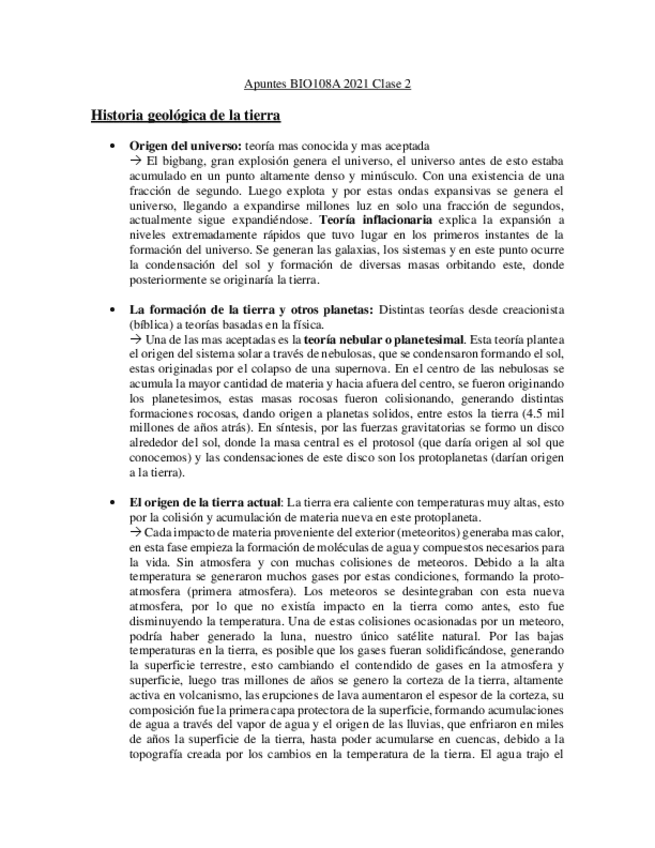 Apuntes BIO108A 2021 Clase 2

Historia geológica de la tierra

• Origen del universo: teoría mas conocida y mas aceptada
→ El bigbang, gran explosión genera el universo, el universo antes de esto estaba acumulado en un punto altamente denso y minúsculo. Con una existencia de una fracción de segundo. Luego explota y por estas ondas expansivas se genera el universo, llegando a expandirse millones luz en solo una fracción de segundos, actualmente sigue expandiéndose. Teoría inflacionaria explica la expansión a niveles extremadamente rápidos que tuvo lugar en los primeros instantes de la formación del universo. Se generan las galaxias, los sistemas y en este punto ocurre la condensación del sol y formación de diversas masas orbitando este, donde posteriormente se originaría la tierra.

• La formación de la tierra y otros planetas: Distintas teorías desde creacionista (bíblica) a teorías basadas en la física.
→ Una de las mas aceptadas es la teoría nebular o planetesimal. Esta teoría plantea el origen del sistema solar a través de nebulosas, que se condensaron formando el sol, estas originadas por el colapso de una supernova. En el centro de las nebulosas se acumula la mayor cantidad de materia y hacia afuera del centro, se fueron originando los planetesimos, estas masas rocosas fueron colisionando, generando distintas formaciones rocosas, dando origen a planetas solidos, entre estos la tierra (4.5 mil millones de años atrás). En síntesis, por las fuerzas gravitatorias se formo un disco alrededor del sol, donde la masa central es el protosol (que daría origen al sol que conocemos) y las condensaciones de este disco son los protoplanetas (darían origen a la tierra).

• El origen de la tierra actual: La tierra era caliente con temperaturas muy altas, esto por la colisión y acumulación de materia nueva en este protoplaneta.
→ Cada impacto de materia proveniente del exterior (meteoritos) generaba mas calor, en esta fase empieza la formación de moléculas de agua y compuestos necesarios para la vida. Sin atmosfera y con muchas colisiones de meteoros. Debido a la alta temperatura se generaron muchos gases por estas condiciones, formando la proto-atmosfera (primera atmosfera). Los meteoros se desintegraban con esta nueva atmosfera, por lo que no existía impacto en la tierra como antes, esto fue disminuyendo la temperatura. Una de estas colisiones ocasionadas por un meteoro, podría haber generado la luna, nuestro único satélite natural. Por las bajas temperaturas en la tierra, es posible que los gases fueran solidificándose, generando la superficie terrestre, esto cambiando el contendido de gases en la atmosfera y superficie, luego tras millones de años se genero la corteza de la tierra, altamente activa en volcanismo, las erupciones de lava aumentaron el espesor de la corteza, su composición fue la primera capa protectora de la superficie, formando acumulaciones de agua a través del vapor de agua y el origen de las lluvias, que enfriaron en miles de años la superficie de la tierra, hasta poder acumularse en cuencas, debido a la topografía creada por los cambios en la temperatura de la tierra. El agua trajo el